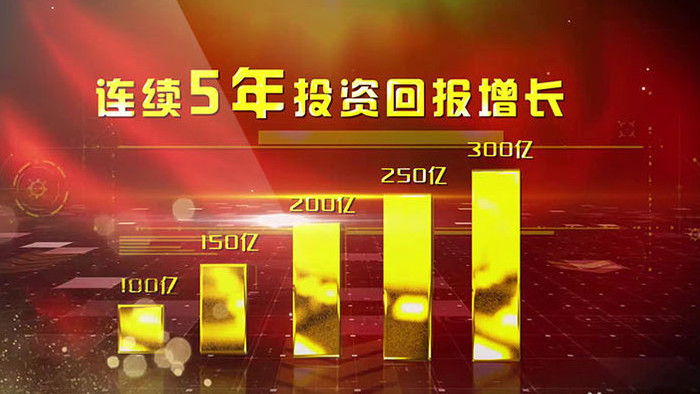 连续5年投资回报增长

100亿
150亿
200亿
250亿
300亿